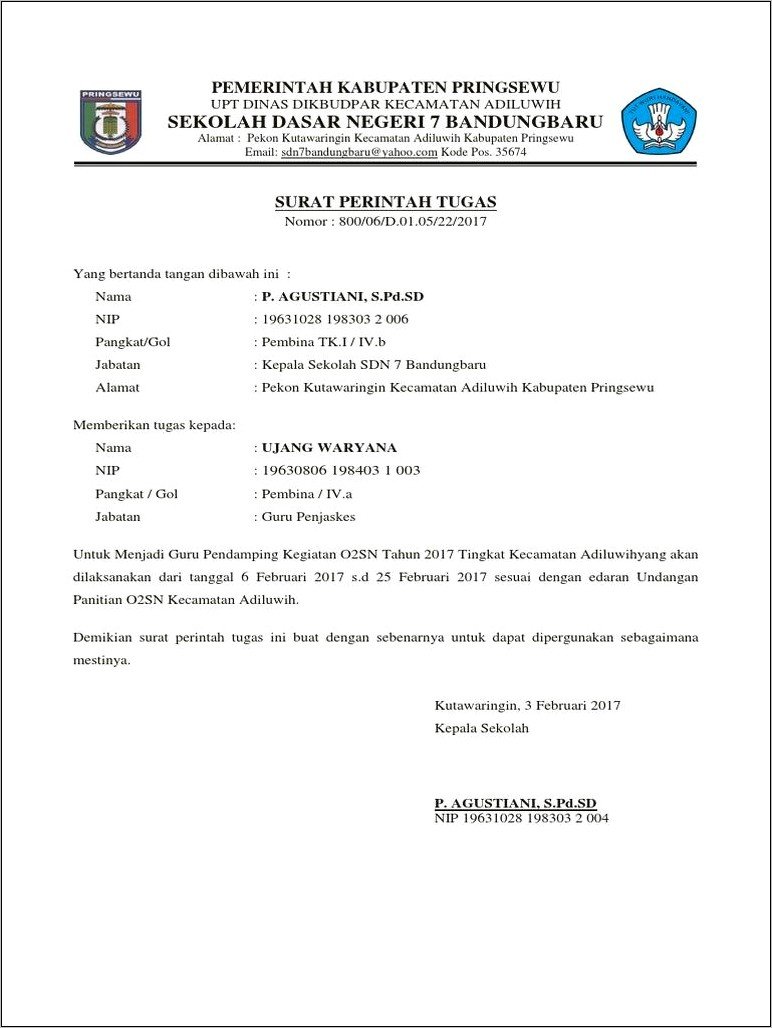 PRINGSEWU

PEMERINTAH KABUPATEN PRINGSEWU
UPT DINAS DIKBUDPAR KECAMATAN ADILUWIH
SEKOLAH DASAR NEGERI 7 BANDUNGBARU
Alamat : Pekon Kutawaringin Kecamatan Adiluwih Kabupaten Pringsewu
Email: sdn7bandungbaru@yahoo.com Kode Pos. 35674

SURAT PERINTAH TUGAS
Nomor : 800/06/D.01.05/22/2017

Yang bertanda tangan dibawah ini :
Nama : P. AGUSTIANI, S.Pd.SD
NIP : 19631028 198303 2 006
Pangkat/Gol : Pembina TK.I / IV.b
Jabatan : Kepala Sekolah SDN 7 Bandungbaru
Alamat : Pekon Kutawaringin Kecamatan Adiluwih Kabupaten Pringsewu

Memberikan tugas kepada:
Nama : UJANG WARYANA
NIP : 19630806 198403 1 003
Pangkat / Gol : Pembina / IV.a
Jabatan : Guru Penjaskes

Untuk Menjadi Guru Pendamping Kegiatan O2SN Tahun 2017 Tingkat Kecamatan Adiluwihyang akan dilaksanakan dari tanggal 6 Februari 2017 s.d 25 Februari 2017 sesuai dengan edaran Undangan Panitian O2SN Kecamatan Adiluwih.

Demikian surat perintah tugas ini buat dengan sebenarnya untuk dapat dipergunakan sebagaimana mestinya.

Kutawaringin, 3 Februari 2017
Kepala Sekolah

P. AGUSTIANI, S.Pd.SD
NIP 19631028 198303 2 004